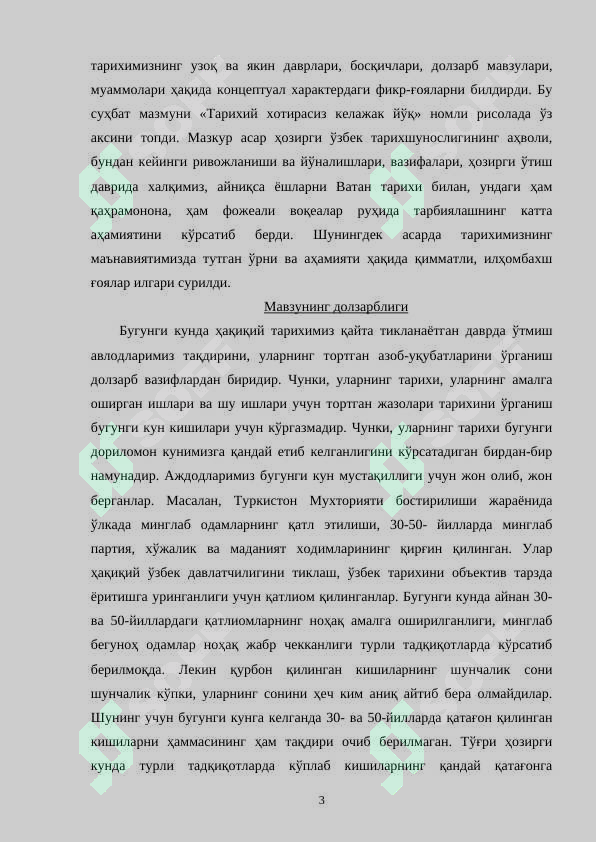 тарихимизнинг узоқ ва якин даврлари, босқичлари, долзарб мавзулари, муаммолари ҳақида концептуал характердаги фикр-ғояларни билдирди. Бу суҳбат мазмуни «Тарихий хотирасиз келажак йўқ» номли рисолада ўз аксини топди. Мазкур асар ҳозирги ўзбек тарихшунослигининг аҳволи, бундан кейинги ривожланиши ва йўналишлари, вазифалари, ҳозирги ўтиш даврида халқимиз, айниқса ёшларни Ватан тарихи билан, ундаги ҳам қаҳрамонона, ҳам фожеали воқеалар руҳида тарбиялашнинг катта аҳамиятини кўрсатиб берди. Шунингдек асарда тарихимизнинг маънавиятимизда тутган ўрни ва аҳамияти ҳақида қимматли, илҳомбахш ғоялар илгари сурилди.

Мавзунинг долзарблиги

Бугунги кунда ҳақиқий тарихимиз қайта тикланаётган даврда ўтмиш авлодларимиз тақдирини, уларнинг тортган азоб-уқубатларини ўрганиш долзарб вазифалардан биридир. Чунки, уларнинг тарихи, уларнинг амалга оширган ишлари ва шу ишлари учун тортган жазолари тарихини ўрганиш бугунги кун кишилари учун кўргазмадир. Чунки, уларнинг тарихи бугунги дориломон кунимизга қандай етиб келганлигини кўрсатадиган бирдан-бир намунадир. Аждодларимиз бугунги кун мустақиллиги учун жон олиб, жон берганлар. Масалан, Туркистон Мухторияти бостирилиши жараёнида ўлкада минглаб одамларнинг қатл этилиши, 30-50- йилларда минглаб партия, хўжалик ва маданият ходимларининг қирғин қилинган. Улар ҳақиқий ўзбек давлатчилигини тиклаш, ўзбек тарихини объектив тарзда ёритишга уринганлиги учун қатлиом қилинганлар. Бугунги кунда айнан 30- ва 50-йиллардаги қатлиомларнинг ноҳақ амалга оширилганлиги, минглаб бегуноҳ одамлар ноҳақ жабр чекканлиги турли тадқиқотларда кўрсатиб берилмоқда. Лекин қурбон қилинган кишиларнинг шунчалик сони шунчалик кўпки, уларнинг сонини ҳеч ким аниқ айтиб бера олмайдилар. Шунинг учун бугунги кунга келганда 30- ва 50-йилларда қатағон қилинган кишиларни ҳаммасининг ҳам тақдири очиб берилмаган. Тўғри ҳозирги кунда турли тадқиқотларда кўплаб кишиларнинг қандай қатағонга

3